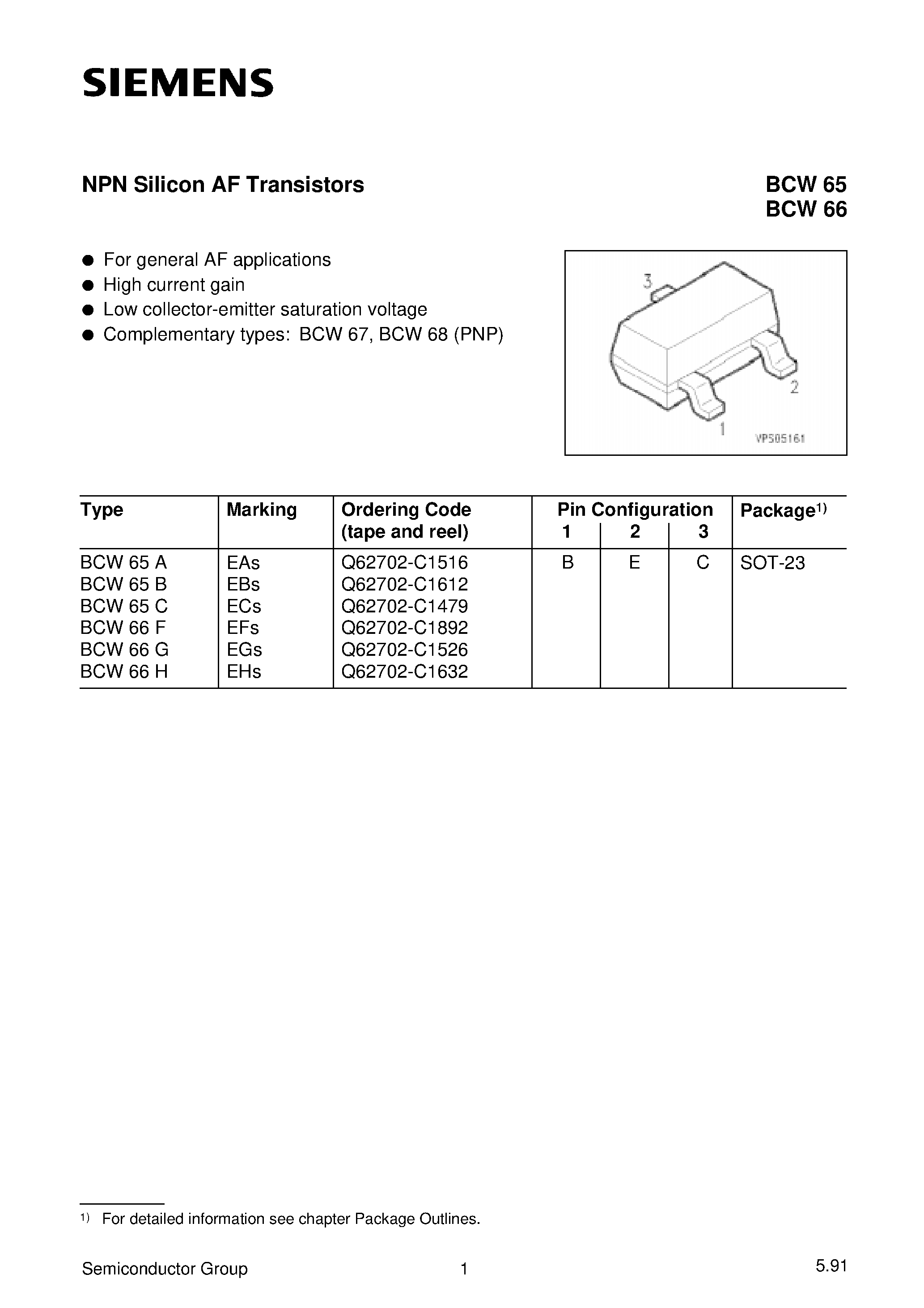 SIEMENS

NPN Silicon AF Transistors

BCW 65
BCW 66

● For general AF applications
● High current gain
● Low collector-emitter saturation voltage
● Complementary types: BCW 67, BCW 68 (PNP)

3
2
1
VPS05161

| Type | Marking | Ordering Code (tape and reel) | Pin Configuration 1 | 2 | 3 | Package$^{1)}$ |
|---|---|---|---|---|---|---|
| BCW 65 A | EAs | Q62702-C1516 | B | E | C | SOT-23 |
| BCW 65 B | EBs | Q62702-C1612 | | | | |
| BCW 65 C | ECs | Q62702-C1479 | | | | |
| BCW 66 F | EFs | Q62702-C1892 | | | | |
| BCW 66 G | EGs | Q62702-C1526 | | | | |
| BCW 66 H | EHs | Q62702-C1632 | | | | |

$^{1)}$ For detailed information see chapter Package Outlines.

Semiconductor Group 1 5.91